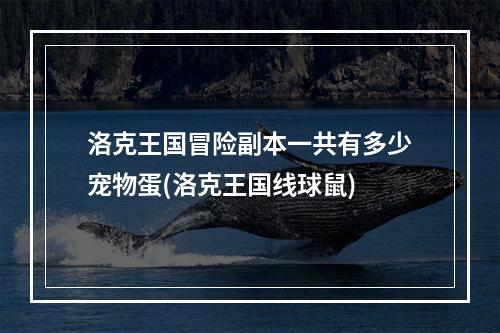 洛克王国冒险副本一共有多少宠物蛋(洛克王国线球鼠)